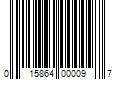 0 15864 00009 7